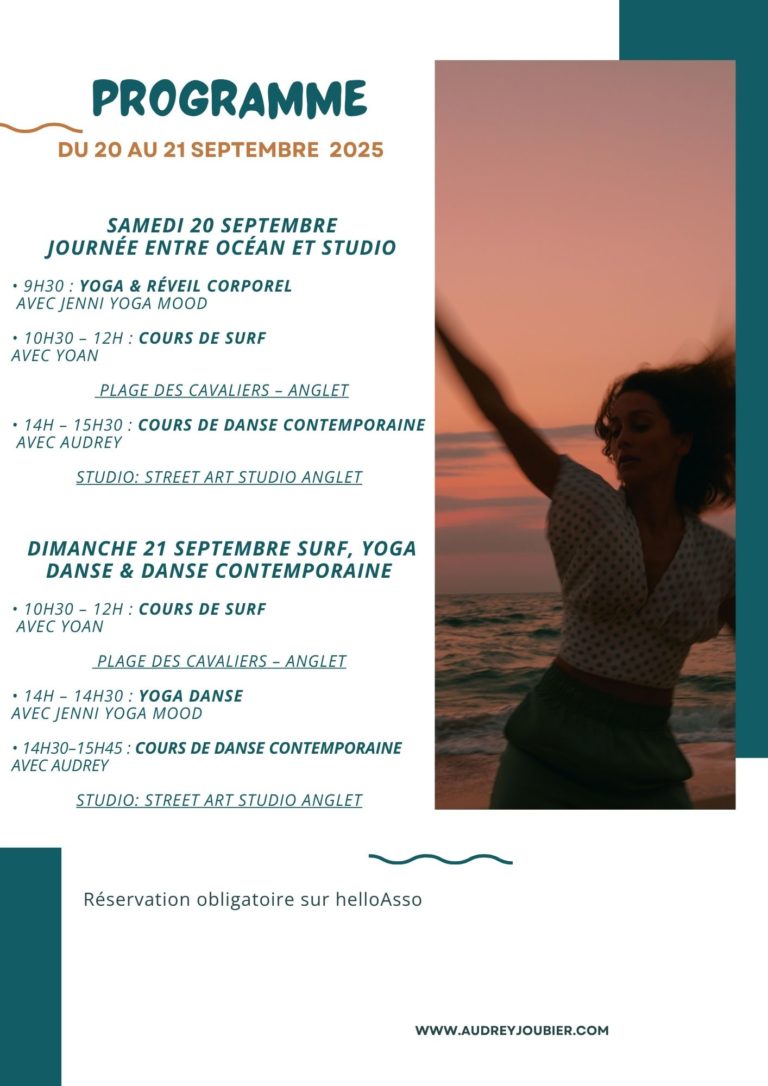 PROGRAMME

DU 20 AU 21 SEPTEMBRE 2025

SAMEDI 20 SEPTEMBRE
JOURNÉE ENTRE OCÉAN ET STUDIO

• 9H30 : YOGA & RÉVEIL CORPOREL
AVEC JENNI YOGA MOOD

• 10H30 – 12H : COURS DE SURF
AVEC YOAN

PLAGE DES CAVALIERS – ANGLET

• 14H – 15H30 : COURS DE DANSE CONTEMPORAINE
AVEC AUDREY

STUDIO: STREET ART STUDIO ANGLET

DIMANCHE 21 SEPTEMBRE SURF, YOGA
DANSE & DANSE CONTEMPORAINE

• 10H30 – 12H : COURS DE SURF
AVEC YOAN

PLAGE DES CAVALIERS – ANGLET

• 14H – 14H30 : YOGA DANSE
AVEC JENNI YOGA MOOD

• 14H30–15H45 : COURS DE DANSE CONTEMPORAINE
AVEC AUDREY

STUDIO: STREET ART STUDIO ANGLET

Réservation obligatoire sur helloAsso

WWW.AUDREYJOUBIER.COM